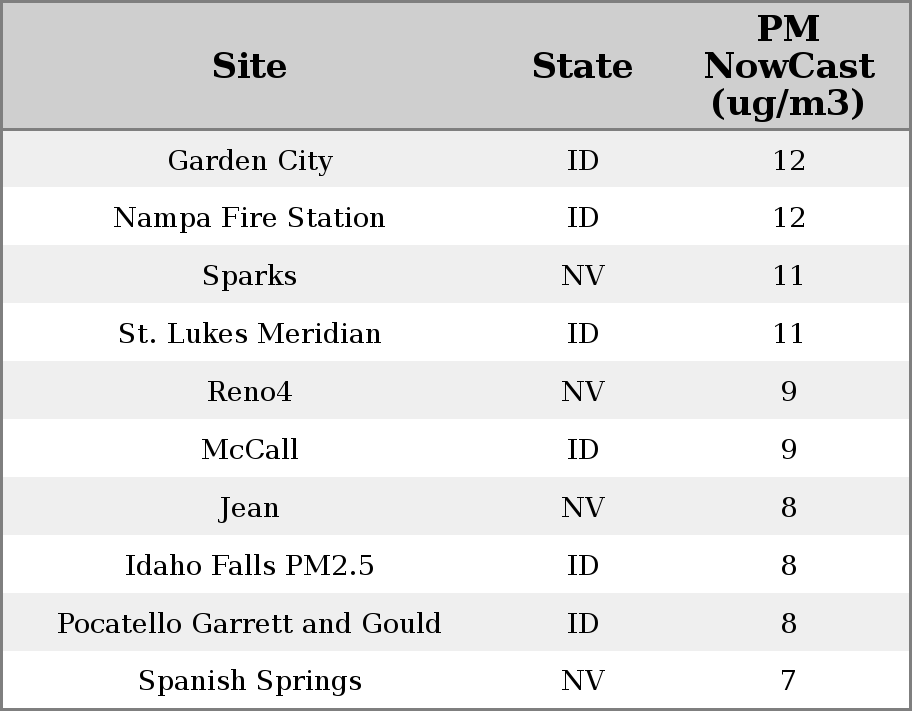 | Site | State | PM NowCast (ug/m3) |
|---|---|---|
| Garden City | ID | 12 |
| Nampa Fire Station | ID | 12 |
| Sparks | NV | 11 |
| St. Lukes Meridian | ID | 11 |
| Reno4 | NV | 9 |
| McCall | ID | 9 |
| Jean | NV | 8 |
| Idaho Falls PM2.5 | ID | 8 |
| Pocatello Garrett and Gould | ID | 8 |
| Spanish Springs | NV | 7 |